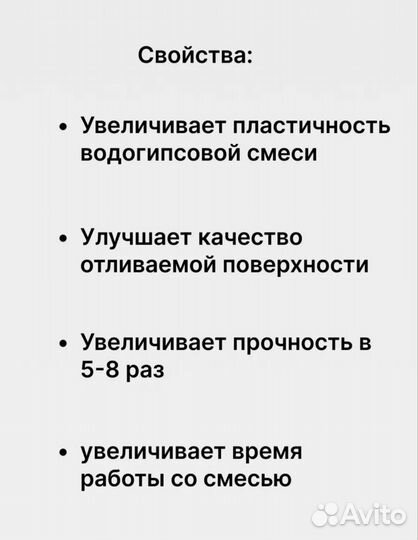 Свойства:

• Увеличивает пластичность водогипсовой смеси

• Улучшает качество отливаемой поверхности

• Увеличивает прочность в 5-8 раз

• увеличивает время работы со смесью

Avito